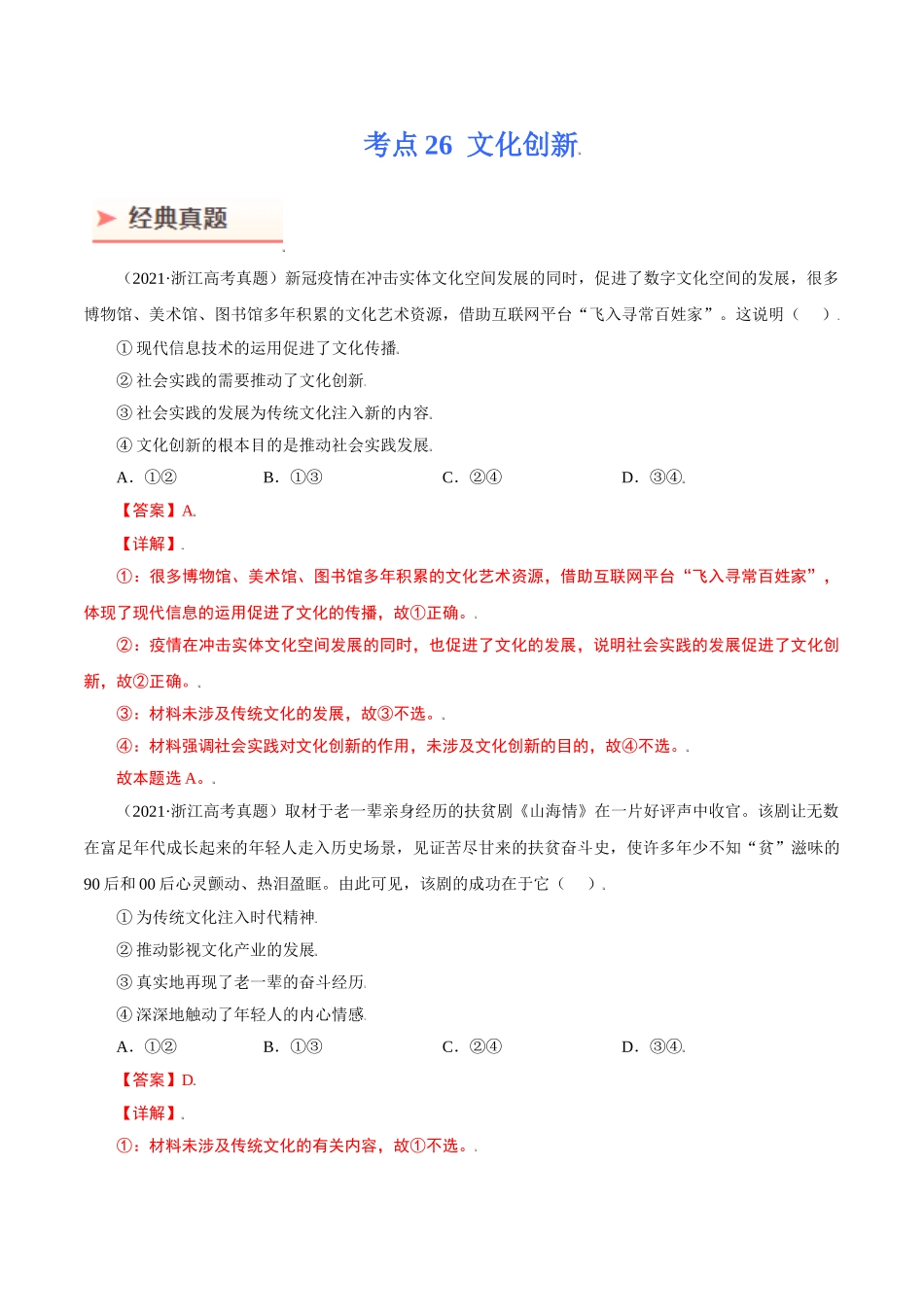 考点 26 文化创新

经典真题

（2021·浙江高考真题）新冠疫情在冲击实体文化空间发展的同时，促进了数字文化空间的发展，很多博物馆、美术馆、图书馆多年积累的文化艺术资源，借助互联网平台“飞入寻常百姓家”。这说明（ ）

① 现代信息技术的运用促进了文化传播

② 社会实践的需要推动了文化创新

③ 社会实践的发展为传统文化注入新的内容

④ 文化创新的根本目的是推动社会实践发展

A．①② B．①③ C．②④ D．③④

【答案】A

【详解】

①：很多博物馆、美术馆、图书馆多年积累的文化艺术资源，借助互联网平台“飞入寻常百姓家”，体现了现代信息的运用促进了文化的传播，故①正确。

②：疫情在冲击实体文化空间发展的同时，也促进了文化的发展，说明社会实践的发展促进了文化创新，故②正确。

③：材料未涉及传统文化的发展，故③不选。

④：材料强调社会实践对文化创新的作用，未涉及文化创新的目的，故④不选。

故本题选 A。

（2021·浙江高考真题）取材于老一辈亲身经历的扶贫剧《山海情》在一片好评声中收官。该剧让无数在富足年代成长起来的年轻人走入历史场景，见证苦尽甘来的扶贫奋斗史，使许多年少不知“贫”滋味的 90 后和 00 后心灵颤动、热泪盈眶。由此可见，该剧的成功在于它（ ）

① 为传统文化注入时代精神

② 推动影视文化产业的发展

③ 真实地再现了老一辈的奋斗经历

④ 深深地触动了年轻人的内心情感

A．①② B．①③ C．②④ D．③④

【答案】D

【详解】

①：材料未涉及传统文化的有关内容，故①不选。